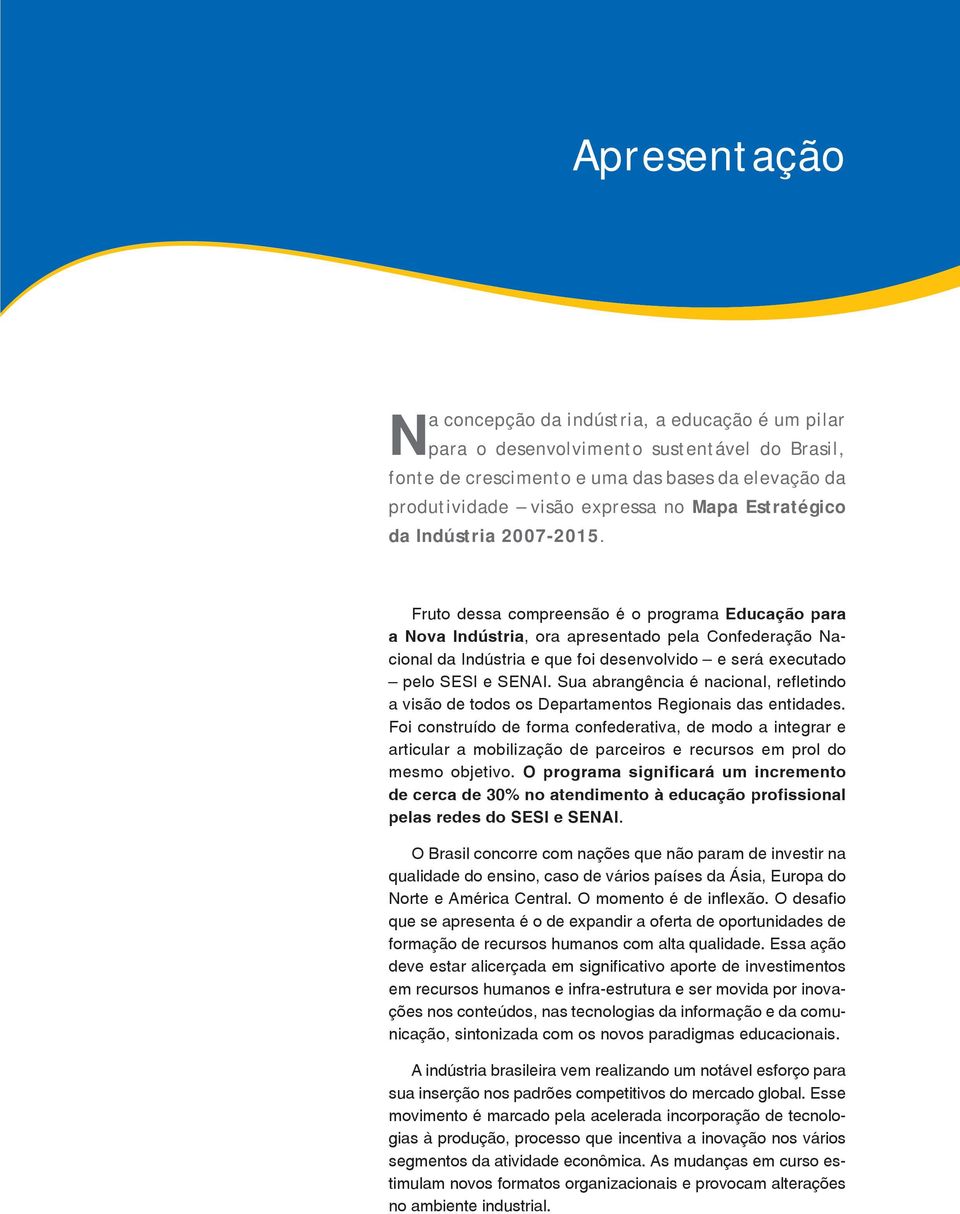 Apresentação

Na concepção da indústria, a educação é um pilar para o desenvolvimento sustentável do Brasil, fonte de crescimento e uma das bases da elevação da produtividade – visão expressa no Mapa Estratégico da Indústria 2007-2015.

Fruto dessa compreensão é o programa Educação para a Nova Indústria, ora apresentado pela Confederação Nacional da Indústria e que foi desenvolvido – e será executado – pelo SESI e SENAI. Sua abrangência é nacional, refletindo a visão de todos os Departamentos Regionais das entidades. Foi construído de forma confederativa, de modo a integrar e articular a mobilização de parceiros e recursos em prol do mesmo objetivo. O programa significará um incremento de cerca de 30% no atendimento à educação profissional pelas redes do SESI e SENAI.

O Brasil concorre com nações que não param de investir na qualidade do ensino, caso de vários países da Ásia, Europa do Norte e América Central. O momento é de inflexão. O desafio que se apresenta é o de expandir a oferta de oportunidades de formação de recursos humanos com alta qualidade. Essa ação deve estar alicerçada em significativo aporte de investimentos em recursos humanos e infra-estrutura e ser movida por inovações nos conteúdos, nas tecnologias da informação e da comunicação, sintonizada com os novos paradigmas educacionais.

A indústria brasileira vem realizando um notável esforço para sua inserção nos padrões competitivos do mercado global. Esse movimento é marcado pela acelerada incorporação de tecnologias à produção, processo que incentiva a inovação nos vários segmentos da atividade econômica. As mudanças em curso estimulam novos formatos organizacionais e provocam alterações no ambiente industrial.